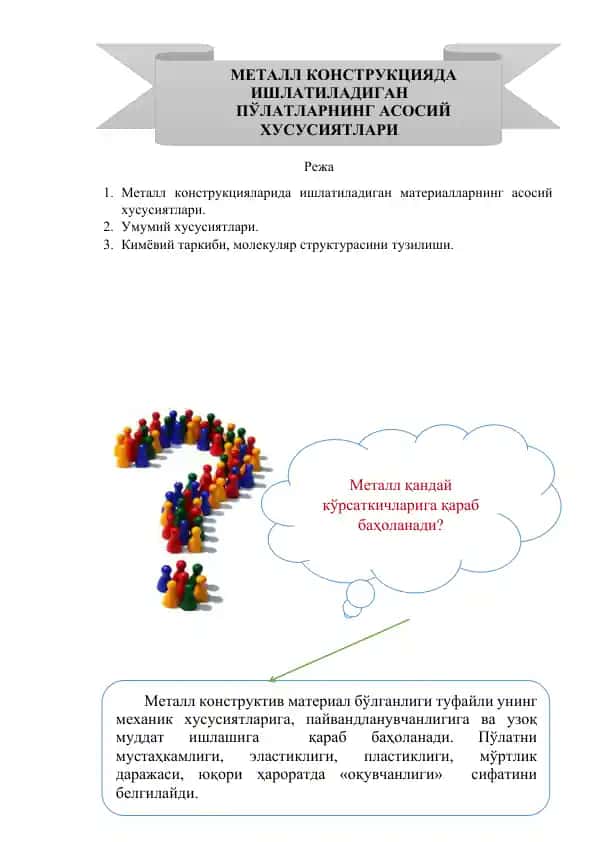 МЕТАЛЛ КОНСТРУКЦИЯДА ИШЛАТИЛАДИГАН ПЎЛАТЛАРНИНГ АСОСИЙ ХУСУСИЯТЛАРИ

Режа

1. Металл конструкцияларида ишлатиладиган материалларнинг асосий хусусиятлари.
2. Умумий хусусиятлари.
3. Кимёвий таркиби, молекуляр структурасини тузилиши.

Металл қандай кўрсаткичларига қараб баҳоланади?

Металл конструктив материал бўлганлиги туфайли унинг механик хусусиятларига, пайвандланувчанлигига ва узоқ муддат ишлашига қараб баҳоланади. Пўлатни мустаҳкамлиги, эластиклиги, пластиклиги, мўртлик даражаси, юқори ҳароратда «оқувчанлиги» сифатини белгилайди.